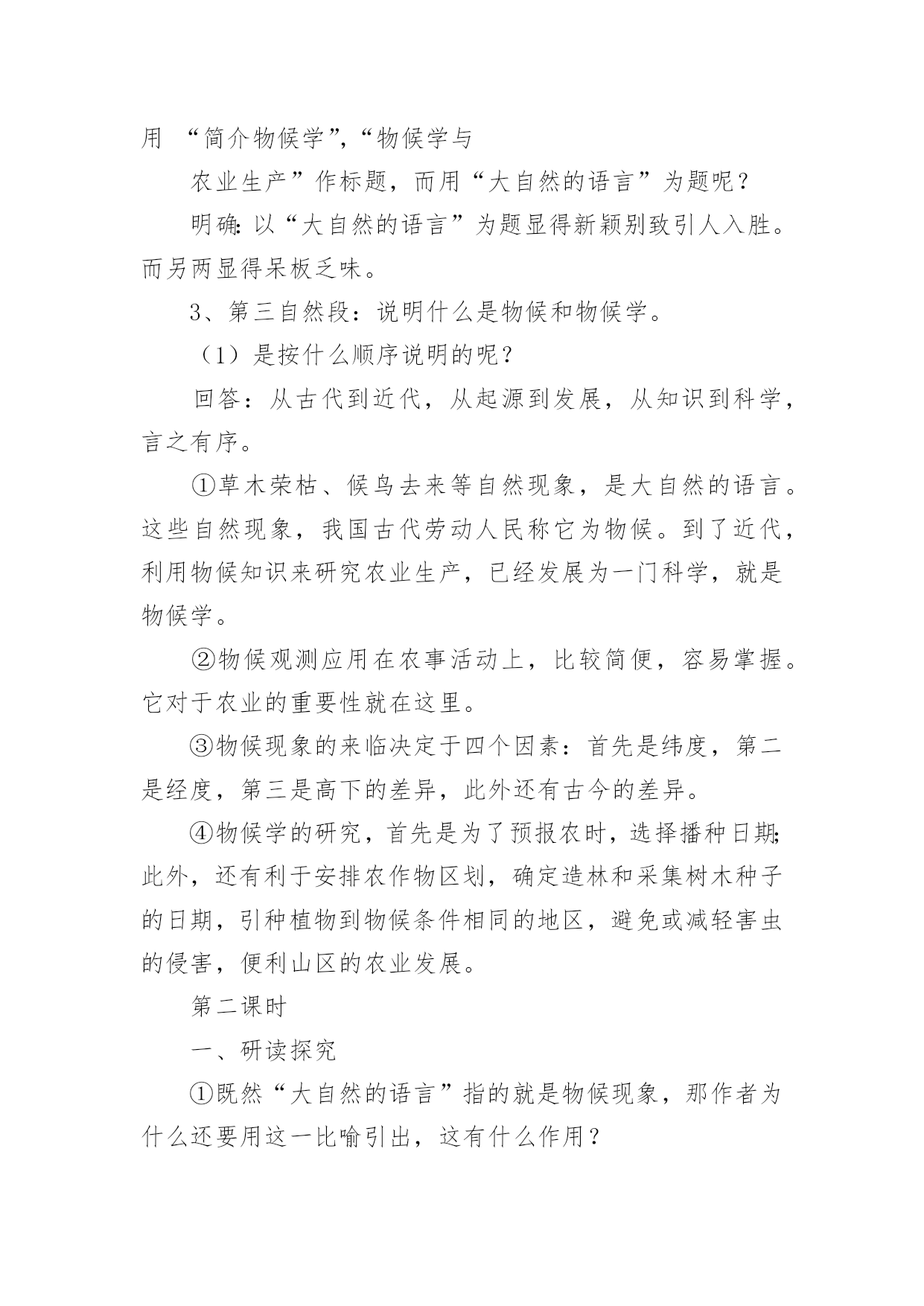 用 “简介物候学”，“物候学与

农业生产”作标题，而用“大自然的语言”为题呢？

明确：以“大自然的语言”为题显得新颖别致引人入胜。而另两显得呆板乏味。

3、第三自然段：说明什么是物候和物候学。

（1）是按什么顺序说明的呢？

回答：从古代到近代，从起源到发展，从知识到科学，言之有序。

①草木荣枯、候鸟去来等自然现象，是大自然的语言。这些自然现象，我国古代劳动人民称它为物候。到了近代，利用物候知识来研究农业生产，已经发展为一门科学，就是物候学。

②物候观测应用在农事活动上，比较简便，容易掌握。它对于农业的重要性就在这里。

③物候现象的来临决定于四个因素：首先是纬度，第二是经度，第三是高下的差异，此外还有古今的差异。

④物候学的研究，首先是为了预报农时，选择播种日期；此外，还有利于安排农作物区划，确定造林和采集树木种子的日期，引种植物到物候条件相同的地区，避免或减轻害虫的侵害，便利山区的农业发展。

第二课时

一、研读探究

①既然“大自然的语言”指的就是物候现象，那作者为什么还要用这一比喻引出，这有什么作用？